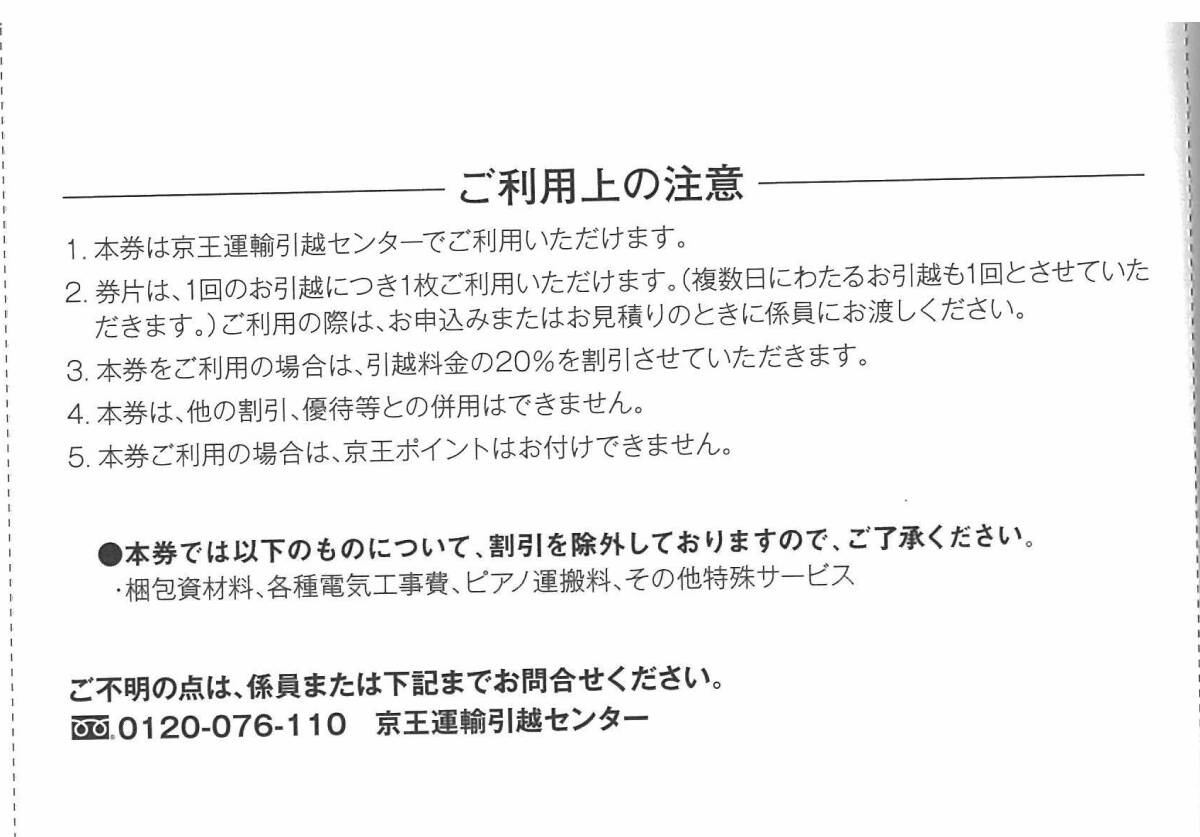 ご利用上の注意

1.本券は京王運輸引越センターでご利用いただけます。

2.券片は、1回のお引越につき1枚ご利用いただけます。(複数日にわたるお引越も1回とさせていただきます。)ご利用の際は、お申込みまたはお見積りのときに係員にお渡しください。

3.本券をご利用の場合は、引越料金の20%を割引させていただきます。

4.本券は、他の割引、優待等との併用はできません。

5.本券ご利用の場合は、京王ポイントはお付けできません。

●本券では以下のものについて、割引を除外しておりますので、ご了承ください。
・梱包資材料、各種電気工事費、ピアノ運搬料、その他特殊サービス

ご不明の点は、係員または下記までお問合せください。
0120-076-110 京王運輸引越センター